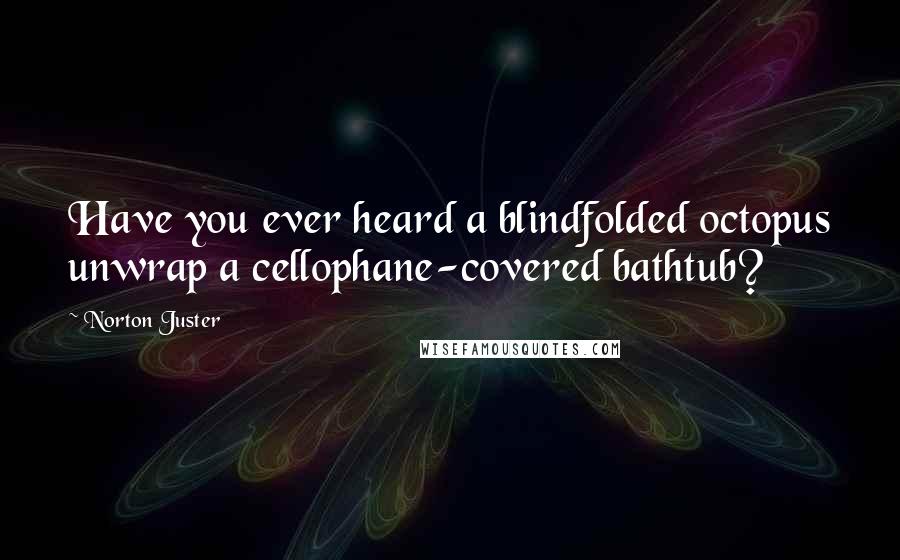 Have you ever heard a blindfolded octopus unwrap a cellophane-covered bathtub?

~ Norton Juster

WISEFAMOUSQUOTES.COM